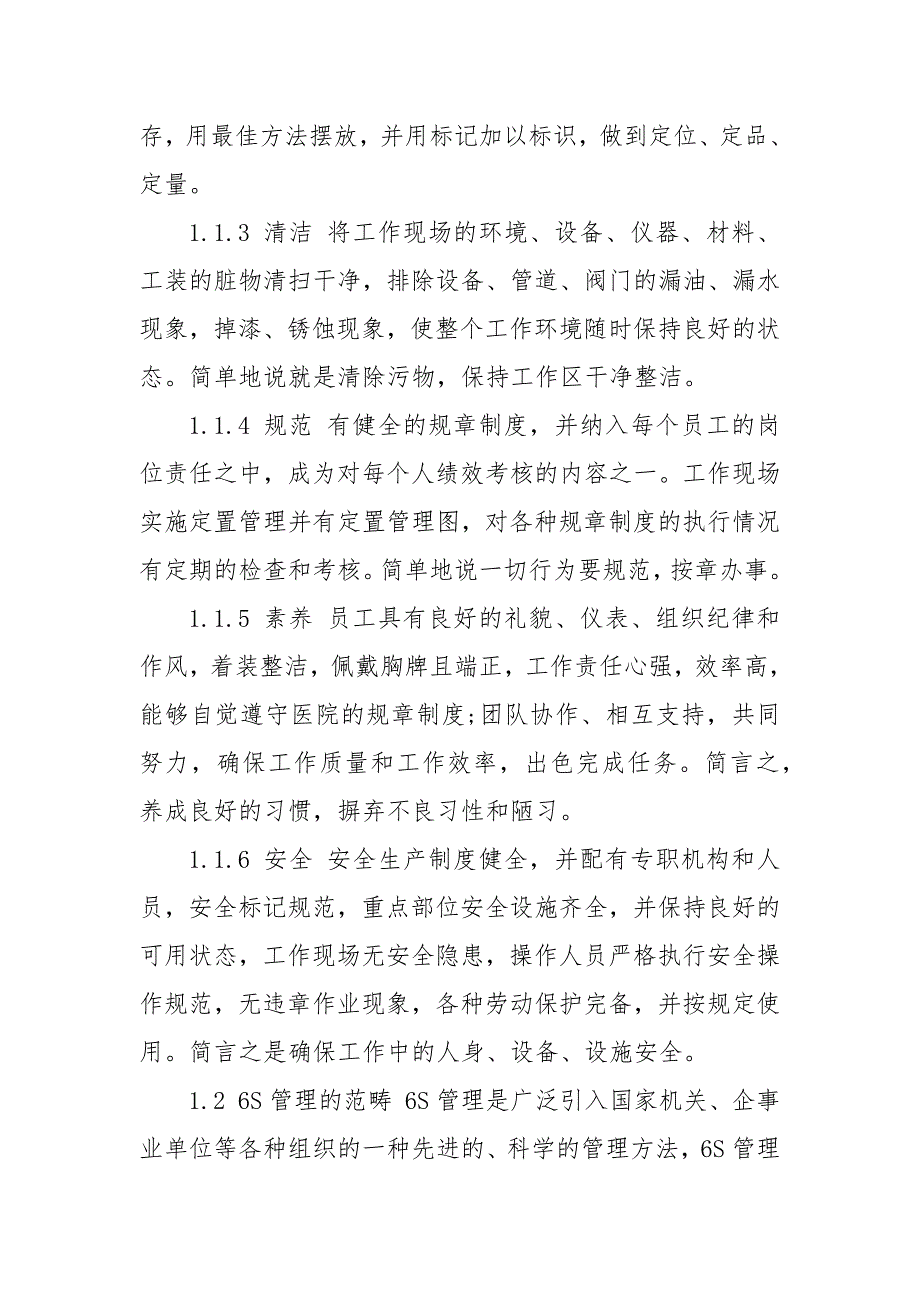 存，用最佳方法摆放，并用标记加以标识，做到定位、定品、定量。

1.1.3 清洁 将工作现场的环境、设备、仪器、材料、工装的脏物清扫干净，排除设备、管道、阀门的漏油、漏水现象，掉漆、锈蚀现象，使整个工作环境随时保持良好的状态。简单地说就是清除污物，保持工作区干净整洁。

1.1.4 规范 有健全的规章制度，并纳入每个员工的岗位责任之中，成为对每个人绩效考核的内容之一。工作现场实施定置管理并有定置管理图，对各种规章制度的执行情况有定期的检查和考核。简单地说一切行为要规范，按章办事。

1.1.5 素养 员工具有良好的礼貌、仪表、组织纪律和作风，着装整洁，佩戴胸牌且端正，工作责任心强，效率高，能够自觉遵守医院的规章制度;团队协作、相互支持，共同努力，确保工作质量和工作效率，出色完成任务。简言之，养成良好的习惯，摒弃不良习性和陋习。

1.1.6 安全 安全生产制度健全，并配有专职机构和人员，安全标记规范，重点部位安全设施齐全，并保持良好的可用状态，工作现场无安全隐患，操作人员严格执行安全操作规范，无违章作业现象，各种劳动保护完备，并按规定使用。简言之是确保工作中的人身、设备、设施安全。

1.2 6S 管理的范畴 6S 管理是广泛引入国家机关、企事业单位等各种组织的一种先进的、科学的管理方法，6S 管理